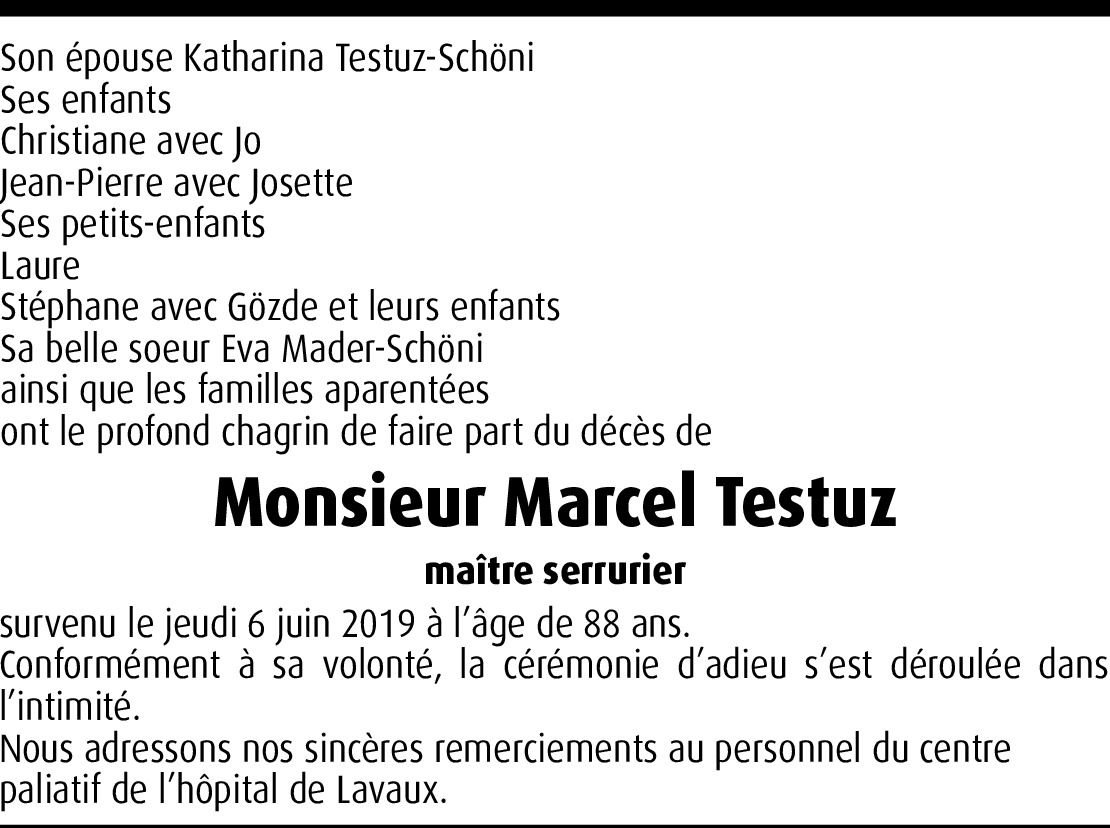 Son épouse Katharina Testuz-Schöni
Ses enfants
Christiane avec Jo
Jean-Pierre avec Josette
Ses petits-enfants
Laure
Stéphane avec Gözde et leurs enfants
Sa belle soeur Eva Mader-Schöni
ainsi que les familles aparentées
ont le profond chagrin de faire part du décès de

Monsieur Marcel Testuz

maître serrurier

survenu le jeudi 6 juin 2019 à l'âge de 88 ans.
Conformément à sa volonté, la cérémonie d'adieu s'est déroulée dans l'intimité.
Nous adressons nos sincères remerciements au personnel du centre paliatif de l'hôpital de Lavaux.